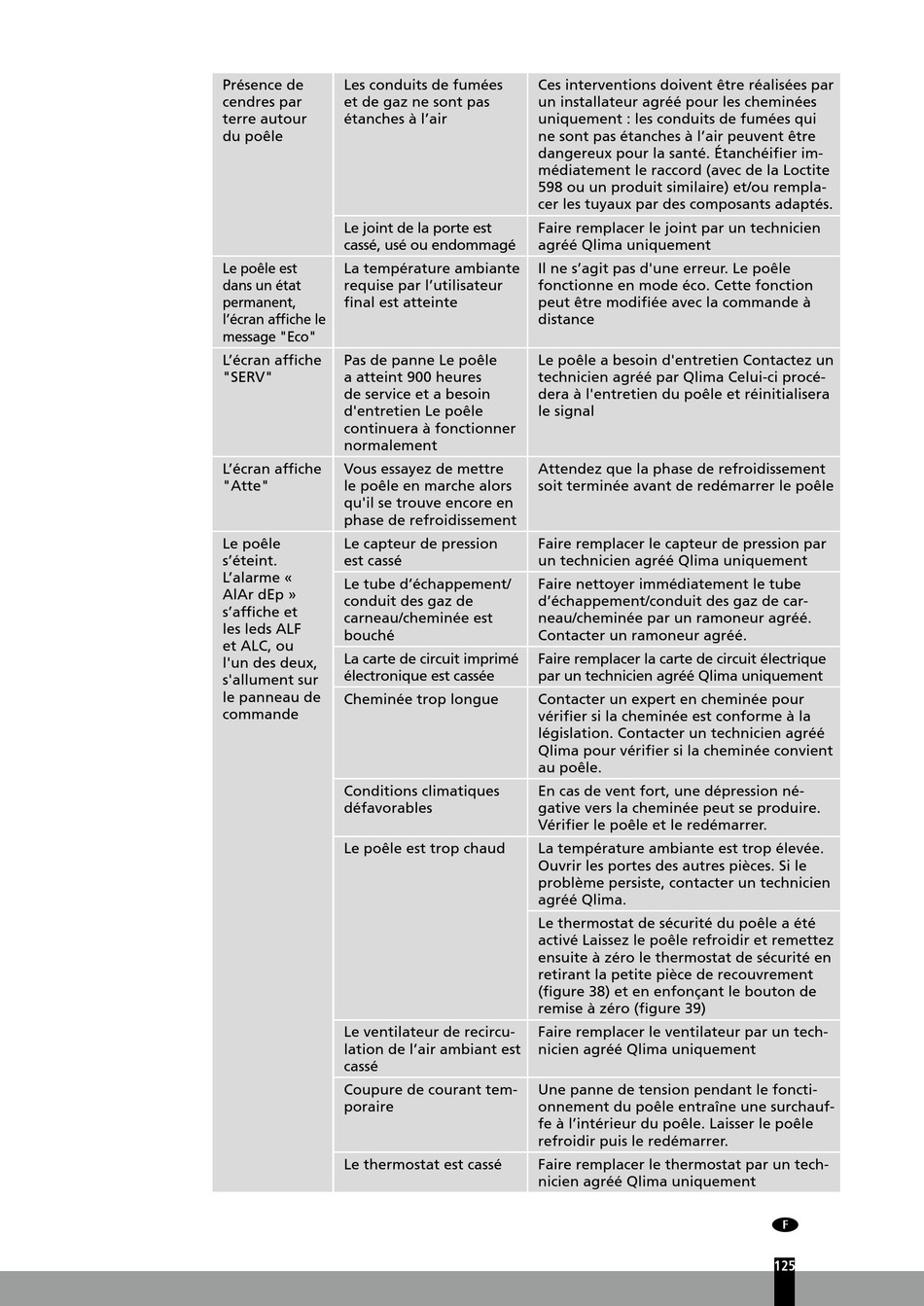 | | | |
|---|---|---|
| Présence de cendres par terre autour du poêle | Les conduits de fumées et de gaz ne sont pas étanches à l'air | Ces interventions doivent être réalisées par un installateur agréé pour les cheminées uniquement : les conduits de fumées qui ne sont pas étanches à l'air peuvent être dangereux pour la santé. Étanchéifier immédiatement le raccord (avec de la Loctite 598 ou un produit similaire) et/ou remplacer les tuyaux par des composants adaptés. |
| | Le joint de la porte est cassé, usé ou endommagé | Faire remplacer le joint par un technicien agréé Qlima uniquement |
| Le poêle est dans un état permanent, l'écran affiche le message "Eco" | La température ambiante requise par l'utilisateur final est atteinte | Il ne s'agit pas d'une erreur. Le poêle fonctionne en mode éco. Cette fonction peut être modifiée avec la commande à distance |
| L'écran affiche "SERV" | Pas de panne Le poêle a atteint 900 heures de service et a besoin d'entretien Le poêle continuera à fonctionner normalement | Le poêle a besoin d'entretien Contactez un technicien agréé par Qlima Celui-ci procédera à l'entretien du poêle et réinitialisera le signal |
| L'écran affiche "Atte" | Vous essayez de mettre le poêle en marche alors qu'il se trouve encore en phase de refroidissement | Attendez que la phase de refroidissement soit terminée avant de redémarrer le poêle |
| Le poêle s'éteint. L'alarme « AlAr dEp » s'affiche et les leds ALF et ALC, ou l'un des deux, s'allument sur le panneau de commande | Le capteur de pression est cassé | Faire remplacer le capteur de pression par un technicien agréé Qlima uniquement |
| | Le tube d'échappement/ conduit des gaz de carneau/cheminée est bouché | Faire nettoyer immédiatement le tube d'échappement/conduit des gaz de carneau/cheminée par un ramoneur agréé. Contacter un ramoneur agréé. |
| | La carte de circuit imprimé électronique est cassée | Faire remplacer la carte de circuit électrique par un technicien agréé Qlima uniquement |
| | Cheminée trop longue | Contacter un expert en cheminée pour vérifier si la cheminée est conforme à la législation. Contacter un technicien agréé Qlima pour vérifier si la cheminée convient au poêle. |
| | Conditions climatiques défavorables | En cas de vent fort, une dépression négative vers la cheminée peut se produire. Vérifier le poêle et le redémarrer. |
| | Le poêle est trop chaud | La température ambiante est trop élevée. Ouvrir les portes des autres pièces. Si le problème persiste, contacter un technicien agréé Qlima. |
| | | Le thermostat de sécurité du poêle a été activé Laissez le poêle refroidir et remettez ensuite à zéro le thermostat de sécurité en retirant la petite pièce de recouvrement (figure 38) et en enfonçant le bouton de remise à zéro (figure 39) |
| | Le ventilateur de recirculation de l'air ambiant est cassé | Faire remplacer le ventilateur par un technicien agréé Qlima uniquement |
| | Coupure de courant temporaire | Une panne de tension pendant le fonctionnement du poêle entraîne une surchauffe à l'intérieur du poêle. Laisser le poêle refroidir puis le redémarrer. |
| | Le thermostat est cassé | Faire remplacer le thermostat par un technicien agréé Qlima uniquement |

F

125